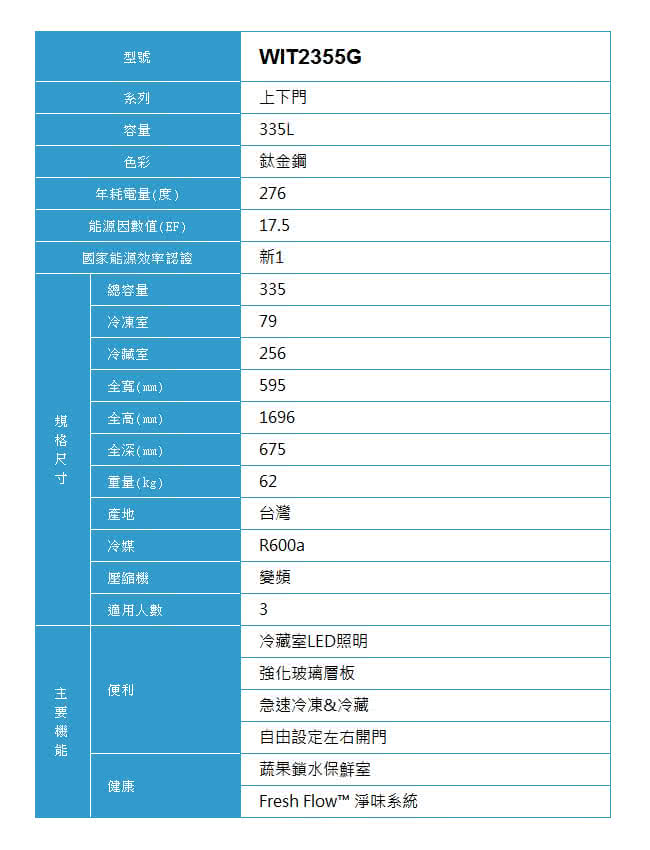 | 型號 | | WIT2355G |
|---|---|---|
| 系列 | | 上下門 |
| 容量 | | 335L |
| 色彩 | | 鈦金鋼 |
| 年耗電量(度) | | 276 |
| 能源因數值(EF) | | 17.5 |
| 國家能源效率認證 | | 新1 |
| 規格尺寸 | 總容量 | 335 |
| | 冷凍室 | 79 |
| | 冷藏室 | 256 |
| | 全寬(mm) | 595 |
| | 全高(mm) | 1696 |
| | 全深(mm) | 675 |
| | 重量(kg) | 62 |
| | 產地 | 台灣 |
| | 冷媒 | R600a |
| | 壓縮機 | 變頻 |
| | 適用人數 | 3 |
| 主要機能 | 便利 | 冷藏室LED照明 |
| | | 強化玻璃層板 |
| | | 急速冷凍&冷藏 |
| | | 自由設定左右開門 |
| | 健康 | 蔬果鎖水保鮮室 |
| | | Fresh Flow™ 淨味系統 |